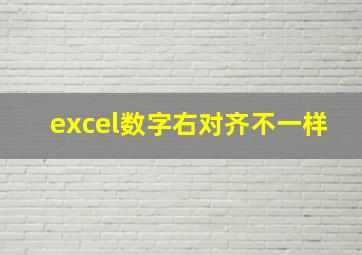 excel数字右对齐不一样